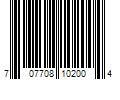 7 07708 10200 4